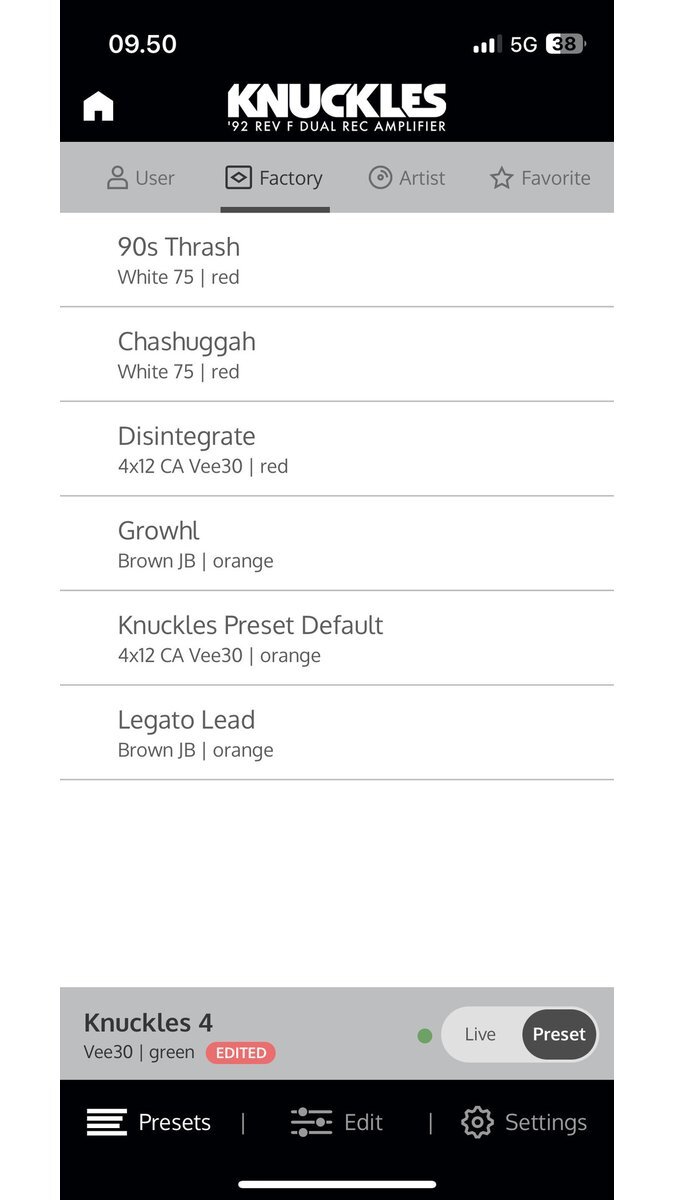 09.50
5G 38

KNUCKLES
'92 REV F DUAL REC AMPLIFIER

User Factory Artist Favorite

90s Thrash
White 75 | red

Chashuggah
White 75 | red

Disintegrate
4x12 CA Vee30 | red

Growhl
Brown JB | orange

Knuckles Preset Default
4x12 CA Vee30 | orange

Legato Lead
Brown JB | orange

Knuckles 4
Vee30 | green EDITED

Live Preset

Presets | Edit | Settings